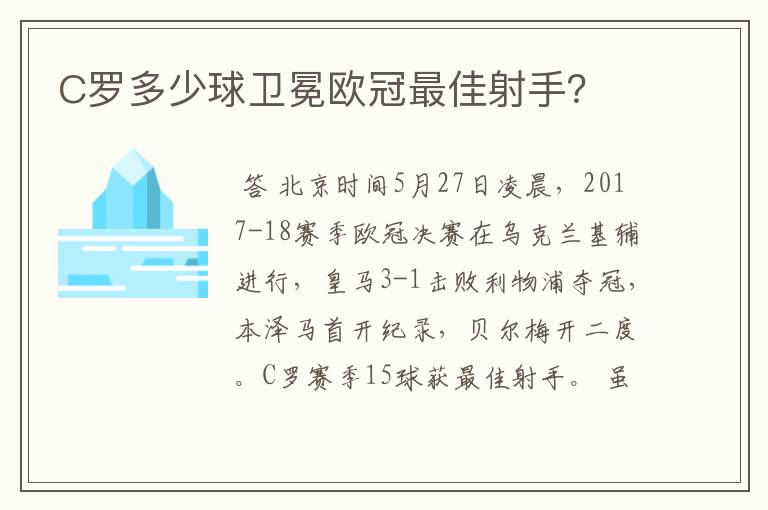 C罗多少球卫冕欧冠最佳射手?

答 北京时间5月27日凌晨，2017-18赛季欧冠决赛在乌克兰基辅进行，皇马3-1击败利物浦夺冠，本泽马首开纪录，贝尔梅开二度。C罗赛季15球获最佳射手。 虽